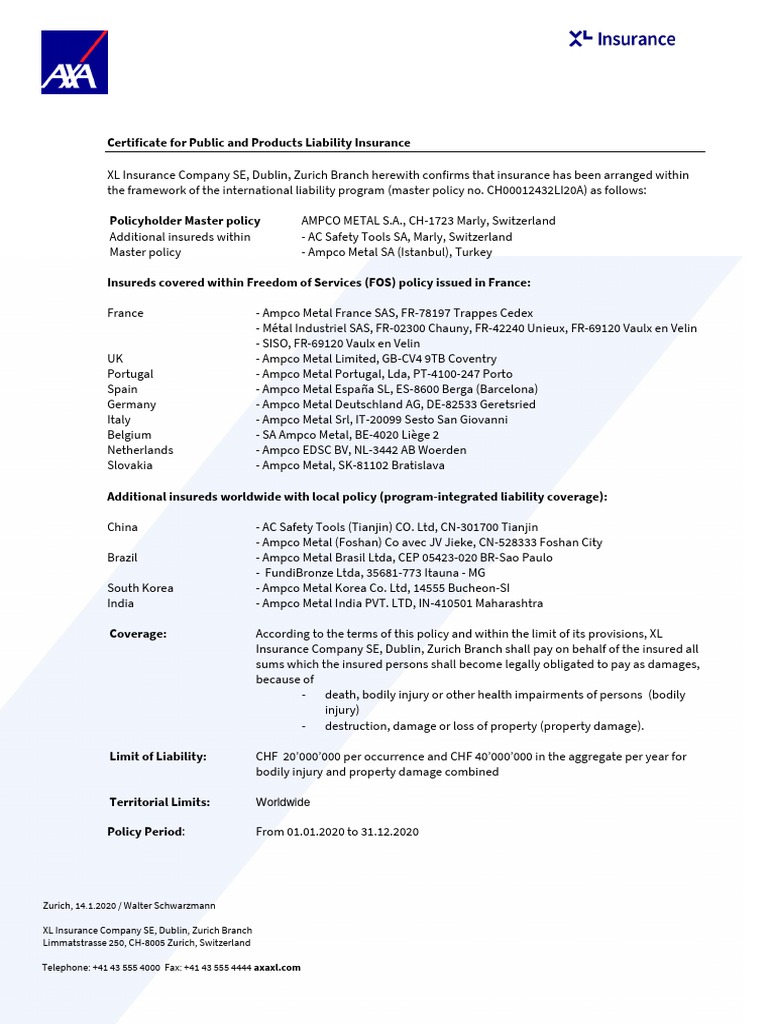 AXA

XL Insurance

Certificate for Public and Products Liability Insurance

XL Insurance Company SE, Dublin, Zurich Branch herewith confirms that insurance has been arranged within the framework of the international liability program (master policy no. CH00012432LI20A) as follows:

| | |
|---|---|
| Policyholder Master policy | AMPCO METAL S.A., CH-1723 Marly, Switzerland |
| Additional insureds within Master policy | - AC Safety Tools SA, Marly, Switzerland<br>- Ampco Metal SA (Istanbul), Turkey |

Insureds covered within Freedom of Services (FOS) policy issued in France:

| | |
|---|---|
| France | - Ampco Metal France SAS, FR-78197 Trappes Cedex<br>- Métal Industriel SAS, FR-02300 Chauny, FR-42240 Unieux, FR-69120 Vaulx en Velin<br>- SISO, FR-69120 Vaulx en Velin |
| UK | - Ampco Metal Limited, GB-CV4 9TB Coventry |
| Portugal | - Ampco Metal Portugal, Lda, PT-4100-247 Porto |
| Spain | - Ampco Metal España SL, ES-8600 Berga (Barcelona) |
| Germany | - Ampco Metal Deutschland AG, DE-82533 Geretsried |
| Italy | - Ampco Metal Srl, IT-20099 Sesto San Giovanni |
| Belgium | - SA Ampco Metal, BE-4020 Liège 2 |
| Netherlands | - Ampco EDSC BV, NL-3442 AB Woerden |
| Slovakia | - Ampco Metal, SK-81102 Bratislava |

Additional insureds worldwide with local policy (program-integrated liability coverage):

| | |
|---|---|
| China | - AC Safety Tools (Tianjin) CO. Ltd, CN-301700 Tianjin<br>- Ampco Metal (Foshan) Co avec JV Jieke, CN-528333 Foshan City |
| Brazil | - Ampco Metal Brasil Ltda, CEP 05423-020 BR-Sao Paulo<br>- FundiBronze Ltda, 35681-773 Itauna - MG |
| South Korea | - Ampco Metal Korea Co. Ltd, 14555 Bucheon-SI |
| India | - Ampco Metal India PVT. LTD, IN-410501 Maharashtra |

Coverage: According to the terms of this policy and within the limit of its provisions, XL Insurance Company SE, Dublin, Zurich Branch shall pay on behalf of the insured all sums which the insured persons shall become legally obligated to pay as damages, because of
- death, bodily injury or other health impairments of persons (bodily injury)
- destruction, damage or loss of property (property damage).

Limit of Liability: CHF 20'000'000 per occurrence and CHF 40'000'000 in the aggregate per year for bodily injury and property damage combined

Territorial Limits: Worldwide

Policy Period: From 01.01.2020 to 31.12.2020

Zurich, 14.1.2020 / Walter Schwarzmann

XL Insurance Company SE, Dublin, Zurich Branch
Limmatstrasse 250, CH-8005 Zurich, Switzerland

Telephone: +41 43 555 4000 Fax: +41 43 555 4444 axaxl.com